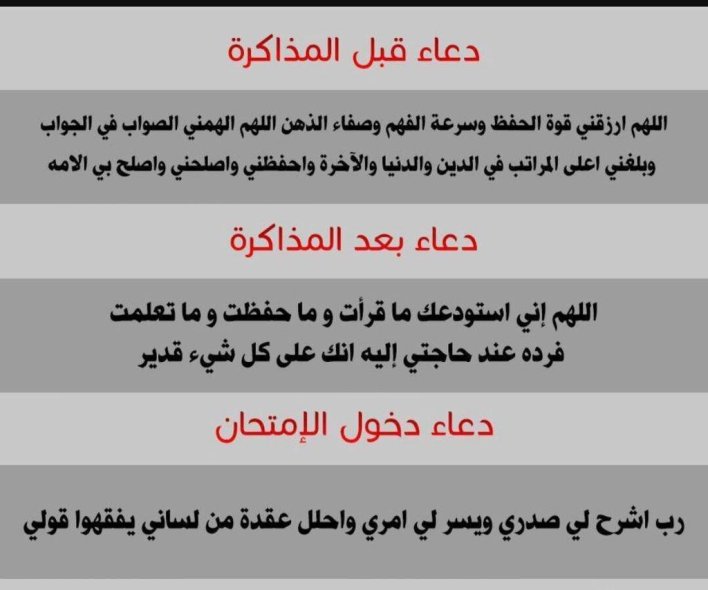 دعاء قبل المذاكرة

اللهم ارزقني قوة الحفظ وسرعة الفهم وصفاء الذهن اللهم الهمني الصواب في الجواب وبلغني اعلى المراتب في الدين والدنيا والآخرة واحفظني واصلحني واصلح بي الامه

دعاء بعد المذاكرة

اللهم إني استودعك ما قرأت و ما حفظت و ما تعلمت فرده عند حاجتي إليه انك على كل شيء قدير

دعاء دخول الإمتحان

رب اشرح لي صدري ويسر لي امري واحلل عقدة من لساني يفقهوا قولي